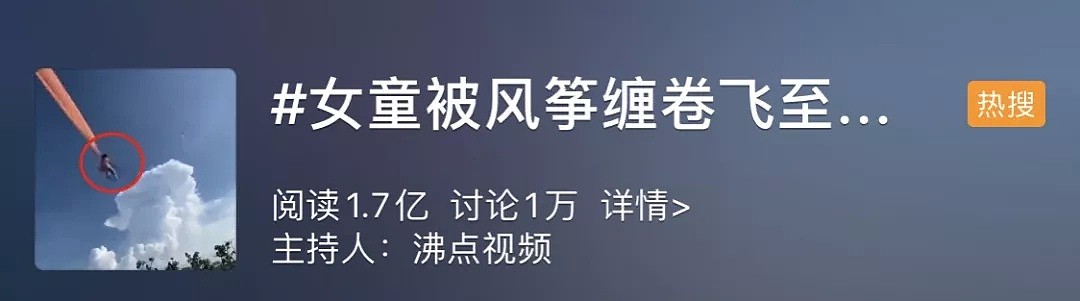 #女童被风筝缠卷飞至...

热搜

阅读1.7亿 讨论1万 详情>
主持人：沸点视频